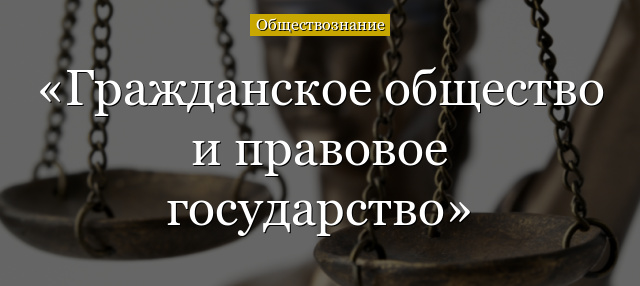 Обществознание

«Гражданское общество и правовое государство»